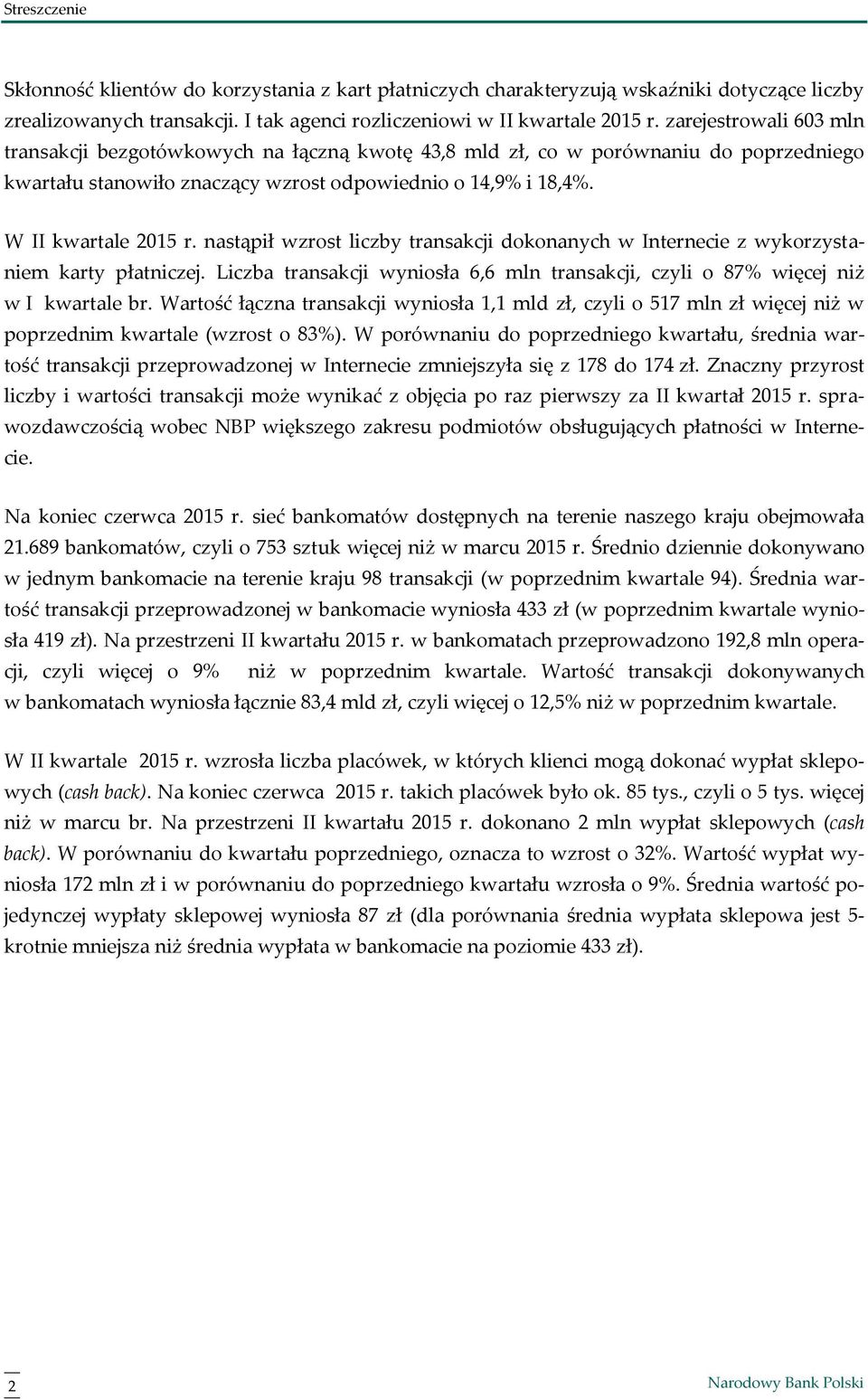 Streszczenie

Skłonność klientów do korzystania z kart płatniczych charakteryzują wskaźniki dotyczące liczby zrealizowanych transakcji. I tak agenci rozliczeniowi w II kwartale 2015 r. zarejestrowali 603 mln transakcji bezgotówkowych na łączną kwotę 43,8 mld zł, co w porównaniu do poprzedniego kwartału stanowiło znaczący wzrost odpowiednio o 14,9% i 18,4%.

W II kwartale 2015 r. nastąpił wzrost liczby transakcji dokonanych w Internecie z wykorzystaniem karty płatniczej. Liczba transakcji wyniosła 6,6 mln transakcji, czyli o 87% więcej niż w I kwartale br. Wartość łączna transakcji wyniosła 1,1 mld zł, czyli o 517 mln zł więcej niż w poprzednim kwartale (wzrost o 83%). W porównaniu do poprzedniego kwartału, średnia wartość transakcji przeprowadzonej w Internecie zmniejszyła się z 178 do 174 zł. Znaczny przyrost liczby i wartości transakcji może wynikać z objęcia po raz pierwszy za II kwartał 2015 r. sprawozdawczością wobec NBP większego zakresu podmiotów obsługujących płatności w Internecie.

Na koniec czerwca 2015 r. sieć bankomatów dostępnych na terenie naszego kraju obejmowała 21.689 bankomatów, czyli o 753 sztuk więcej niż w marcu 2015 r. Średnio dziennie dokonywano w jednym bankomacie na terenie kraju 98 transakcji (w poprzednim kwartale 94). Średnia wartość transakcji przeprowadzonej w bankomacie wyniosła 433 zł (w poprzednim kwartale wyniosła 419 zł). Na przestrzeni II kwartału 2015 r. w bankomatach przeprowadzono 192,8 mln operacji, czyli więcej o 9% niż w poprzednim kwartale. Wartość transakcji dokonywanych w bankomatach wyniosła łącznie 83,4 mld zł, czyli więcej o 12,5% niż w poprzednim kwartale.

W II kwartale 2015 r. wzrosła liczba placówek, w których klienci mogą dokonać wypłat sklepowych (cash back). Na koniec czerwca 2015 r. takich placówek było ok. 85 tys., czyli o 5 tys. więcej niż w marcu br. Na przestrzeni II kwartału 2015 r. dokonano 2 mln wypłat sklepowych (cash back). W porównaniu do kwartału poprzedniego, oznacza to wzrost o 32%. Wartość wypłat wyniosła 172 mln zł i w porównaniu do poprzedniego kwartału wzrosła o 9%. Średnia wartość pojedynczej wypłaty sklepowej wyniosła 87 zł (dla porównania średnia wypłata sklepowa jest 5-krotnie mniejsza niż średnia wypłata w bankomacie na poziomie 433 zł).

2 Narodowy Bank Polski